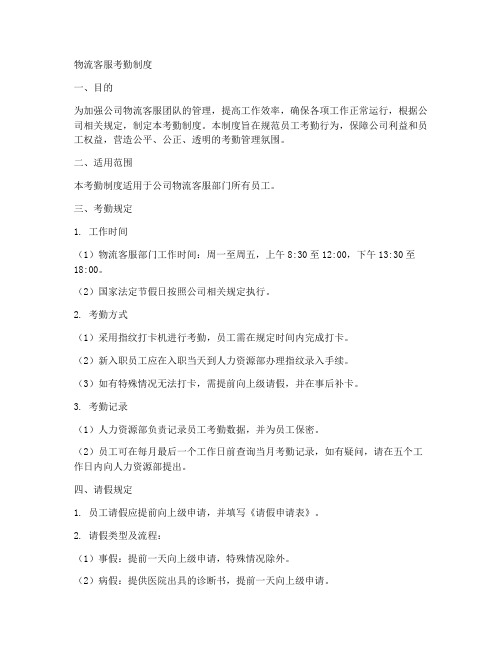 物流客服考勤制度

一、目的

为加强公司物流客服团队的管理，提高工作效率，确保各项工作正常运行，根据公司相关规定，制定本考勤制度。本制度旨在规范员工考勤行为，保障公司利益和员工权益，营造公平、公正、透明的考勤管理氛围。

二、适用范围

本考勤制度适用于公司物流客服部门所有员工。

三、考勤规定

1. 工作时间

（1）物流客服部门工作时间：周一至周五，上午 8:30 至 12:00，下午 13:30 至 18:00。

（2）国家法定节假日按照公司相关规定执行。

2. 考勤方式

（1）采用指纹打卡机进行考勤，员工需在规定时间内完成打卡。

（2）新入职员工应在入职当天到人力资源部办理指纹录入手续。

（3）如有特殊情况无法打卡，需提前向上级请假，并在事后补卡。

3. 考勤记录

（1）人力资源部负责记录员工考勤数据，并为员工保密。

（2）员工可在每月最后一个工作日前查询当月考勤记录，如有疑问，请在五个工作日内向人力资源部提出。

四、请假规定

1. 员工请假应提前向上级申请，并填写《请假申请表》。

2. 请假类型及流程：

（1）事假：提前一天向上级申请，特殊情况除外。

（2）病假：提供医院出具的诊断书，提前一天向上级申请。